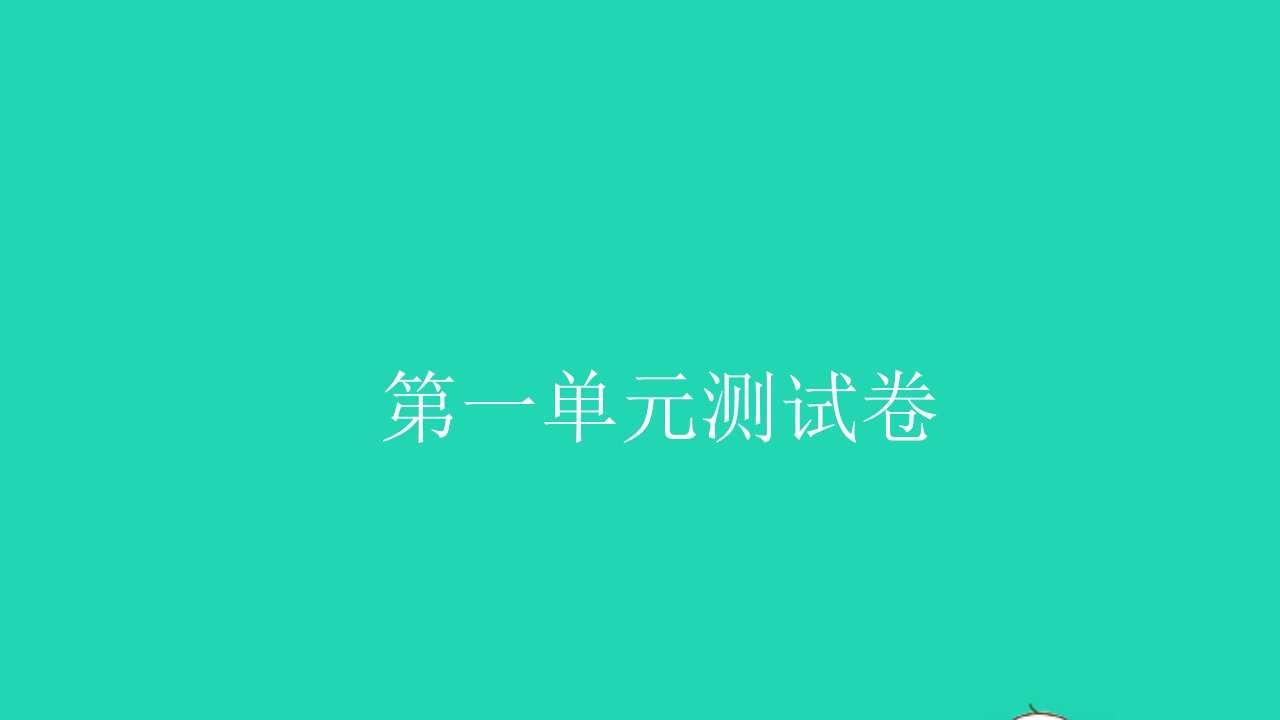 第一单元测试卷